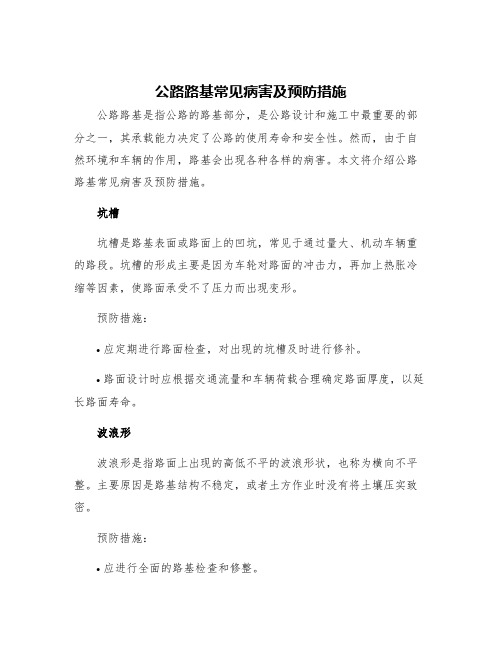 公路路基常见病害及预防措施

公路路基是指公路的路基部分，是公路设计和施工中最重要的部分之一，其承载能力决定了公路的使用寿命和安全性。然而，由于自然环境和车辆的作用，路基会出现各种各样的病害。本文将介绍公路路基常见病害及预防措施。

坑槽

坑槽是路基表面或路面上的凹坑，常见于通过量大、机动车辆重的路段。坑槽的形成主要是因为车轮对路面的冲击力，再加上热胀冷缩等因素，使路面承受不了压力而出现变形。

预防措施：

• 应定期进行路面检查，对出现的坑槽及时进行修补。

• 路面设计时应根据交通流量和车辆荷载合理确定路面厚度，以延长路面寿命。

波浪形

波浪形是指路面上出现的高低不平的波浪形状，也称为横向不平整。主要原因是路基结构不稳定，或者土方作业时没有将土壤压实致密。

预防措施：

• 应进行全面的路基检查和修整。